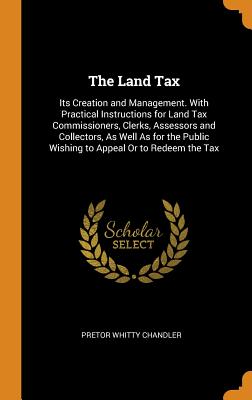 The Land Tax

Its Creation and Management. With Practical Instructions for Land Tax Commissioners, Clerks, Assessors and Collectors, As Well As for the Public Wishing to Appeal Or to Redeem the Tax

Scholar
SELECT

PRETOR WHITTY CHANDLER